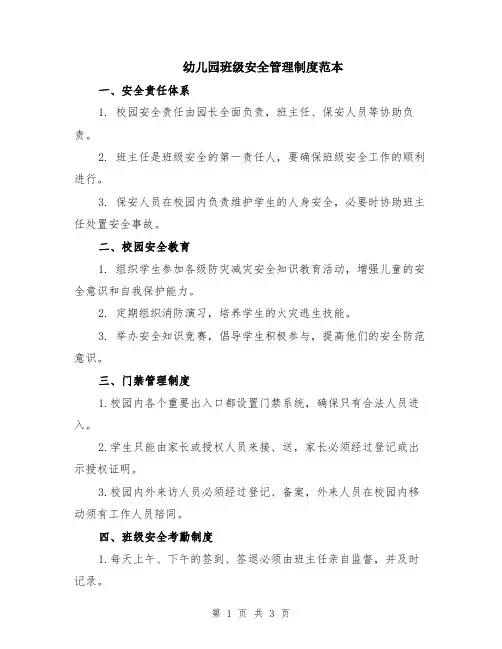 幼儿园班级安全管理制度范本

一、安全责任体系

1. 校园安全责任由园长全面负责，班主任、保安人员等协助负责。

2. 班主任是班级安全的第一责任人，要确保班级安全工作的顺利进行。

3. 保安人员在校园内负责维护学生的人身安全，必要时协助班主任处置安全事故。

二、校园安全教育

1. 组织学生参加各级防灾减灾安全知识教育活动，增强儿童的安全意识和自我保护能力。

2. 定期组织消防演习，培养学生的火灾逃生技能。

3. 举办安全知识竞赛，倡导学生积极参与，提高他们的安全防范意识。

三、门禁管理制度

1.校园内各个重要出入口都设置门禁系统，确保只有合法人员进入。

2.学生只能由家长或授权人员来接、送，家长必须经过登记或出示授权证明。

3.校园内外来访人员必须经过登记、备案，外来人员在校园内移动须有工作人员陪同。

四、班级安全考勤制度

1.每天上午、下午的签到、签退必须由班主任亲自监督，并及时记录。

第 1 页 共 3 页